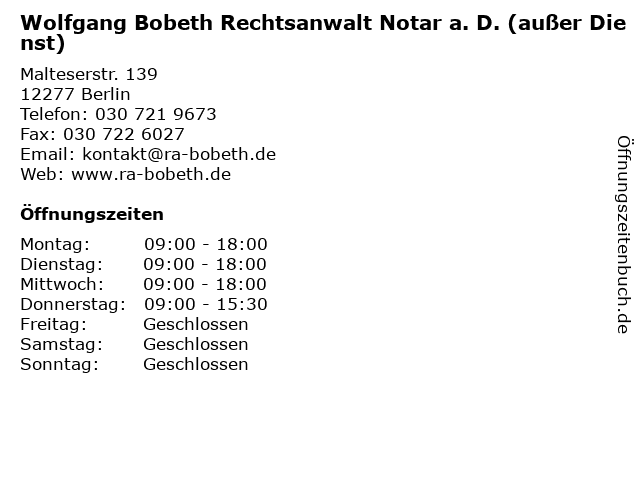 Wolfgang Bobeth Rechtsanwalt Notar a. D. (außer Dienst)

Malteserstr. 139
12277 Berlin
Telefon: 030 721 9673
Fax: 030 722 6027
Email: kontakt@ra-bobeth.de
Web: www.ra-bobeth.de

Öffnungszeiten

Montag: 09:00 - 18:00
Dienstag: 09:00 - 18:00
Mittwoch: 09:00 - 18:00
Donnerstag: 09:00 - 15:30
Freitag: Geschlossen
Samstag: Geschlossen
Sonntag: Geschlossen

Öffnungszeitenbuch.de